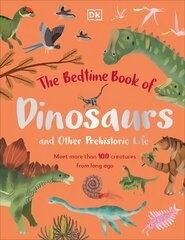 DK

The Bedtime Book of

Dinosaurs

and Other Prehistoric Life

Meet more than 100 creatures from long ago